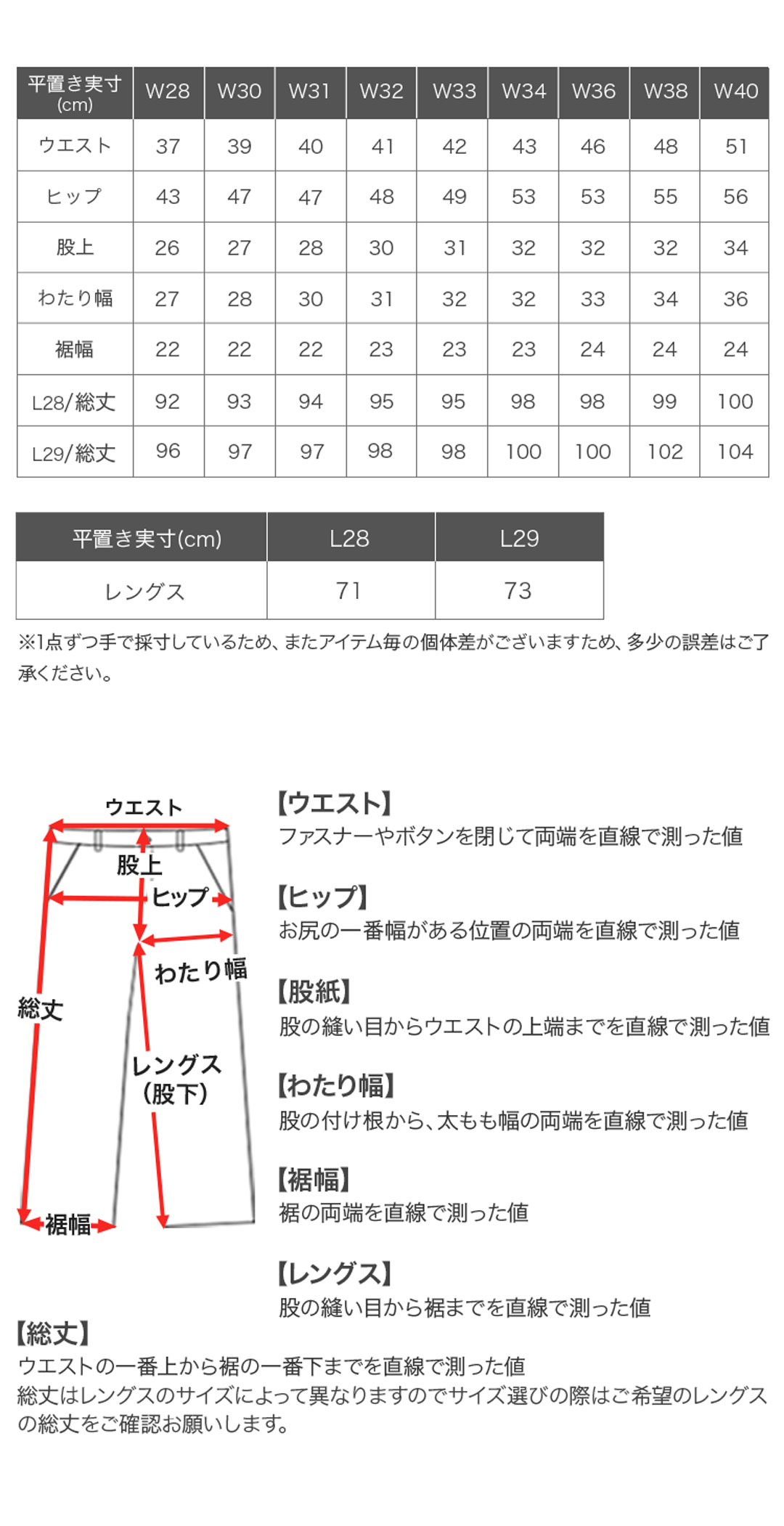 | 平置き実寸 (cm) | W28 | W30 | W31 | W32 | W33 | W34 | W36 | W38 | W40 |
|---|---|---|---|---|---|---|---|---|---|
| ウエスト | 37 | 39 | 40 | 41 | 42 | 43 | 46 | 48 | 51 |
| ヒップ | 43 | 47 | 47 | 48 | 49 | 53 | 53 | 55 | 56 |
| 股上 | 26 | 27 | 28 | 30 | 31 | 32 | 32 | 32 | 34 |
| わたり幅 | 27 | 28 | 30 | 31 | 32 | 32 | 33 | 34 | 36 |
| 裾幅 | 22 | 22 | 22 | 23 | 23 | 23 | 24 | 24 | 24 |
| L28/総丈 | 92 | 93 | 94 | 95 | 95 | 98 | 98 | 99 | 100 |
| L29/総丈 | 96 | 97 | 97 | 98 | 98 | 100 | 100 | 102 | 104 |

| 平置き実寸(cm) | L28 | L29 |
|---|---|---|
| レングス | 71 | 73 |

※1点ずつ手で採寸しているため、またアイテム毎の個体差がございますため、多少の誤差はご了承ください。

ウエスト
股上
ヒップ
わたり幅
総丈
レングス (股下)
裾幅

【ウエスト】
ファスナーやボタンを閉じて両端を直線で測った値

【ヒップ】
お尻の一番幅がある位置の両端を直線で測った値

【股紙】
股の縫い目からウエストの上端までを直線で測った値

【わたり幅】
股の付け根から、太もも幅の両端を直線で測った値

【裾幅】
裾の両端を直線で測った値

【レングス】
股の縫い目から裾までを直線で測った値

【総丈】
ウエストの一番上から裾の一番下までを直線で測った値
総丈はレングスのサイズによって異なりますのでサイズ選びの際はご希望のレングスの総丈をご確認お願いします。